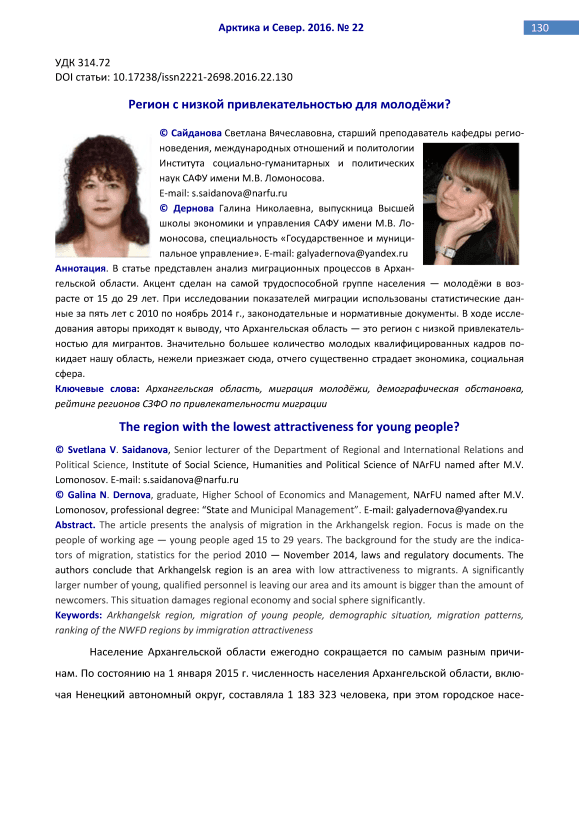 Арктика и Север. 2016. № 22

130

УДК 314.72
DOI статьи: 10.17238/issn2221-2698.2016.22.130

Регион с низкой привлекательностью для молодёжи?

© Сайданова Светлана Вячеславовна, старший преподаватель кафедры регионоведения, международных отношений и политологии Института социально-гуманитарных и политических наук САФУ имени М.В. Ломоносова.
E-mail: s.saidanova@narfu.ru
© Дернова Галина Николаевна, выпускница Высшей школы экономики и управления САФУ имени М.В. Ломоносова, специальность «Государственное и муниципальное управление». E-mail: galyadernova@yandex.ru
Аннотация. В статье представлен анализ миграционных процессов в Архангельской области. Акцент сделан на самой трудоспособной группе населения — молодёжи в возрасте от 15 до 29 лет. При исследовании показателей миграции использованы статистические данные за пять лет с 2010 по ноябрь 2014 г., законодательные и нормативные документы. В ходе исследования авторы приходят к выводу, что Архангельская область — это регион с низкой привлекательностью для мигрантов. Значительно большее количество молодых квалифицированных кадров покидает нашу область, нежели приезжает сюда, отчего существенно страдает экономика, социальная сфера.
Ключевые слова: Архангельская область, миграция молодёжи, демографическая обстановка, рейтинг регионов СЗФО по привлекательности миграции

The region with the lowest attractiveness for young people?

© Svetlana V. Saidanova, Senior lecturer of the Department of Regional and International Relations and Political Science, Institute of Social Science, Humanities and Political Science of NArFU named after M.V. Lomonosov. E-mail: s.saidanova@narfu.ru
© Galina N. Dernova, graduate, Higher School of Economics and Management, NArFU named after M.V. Lomonosov, professional degree: "State and Municipal Management". E-mail: galyadernova@yandex.ru
Abstract. The article presents the analysis of migration in the Arkhangelsk region. Focus is made on the people of working age — young people aged 15 to 29 years. The background for the study are the indicators of migration, statistics for the period 2010 — November 2014, laws and regulatory documents. The authors conclude that Arkhangelsk region is an area with low attractiveness to migrants. A significantly larger number of young, qualified personnel is leaving our area and its amount is bigger than the amount of newcomers. This situation damages regional economy and social sphere significantly.
Keywords: Arkhangelsk region, migration of young people, demographic situation, migration patterns, ranking of the NWFD regions by immigration attractiveness

Население Архангельской области ежегодно сокращается по самым разным причинам. По состоянию на 1 января 2015 г. численность населения Архангельской области, включая Ненецкий автономный округ, составляла 1 183 323 человека, при этом городское насе-